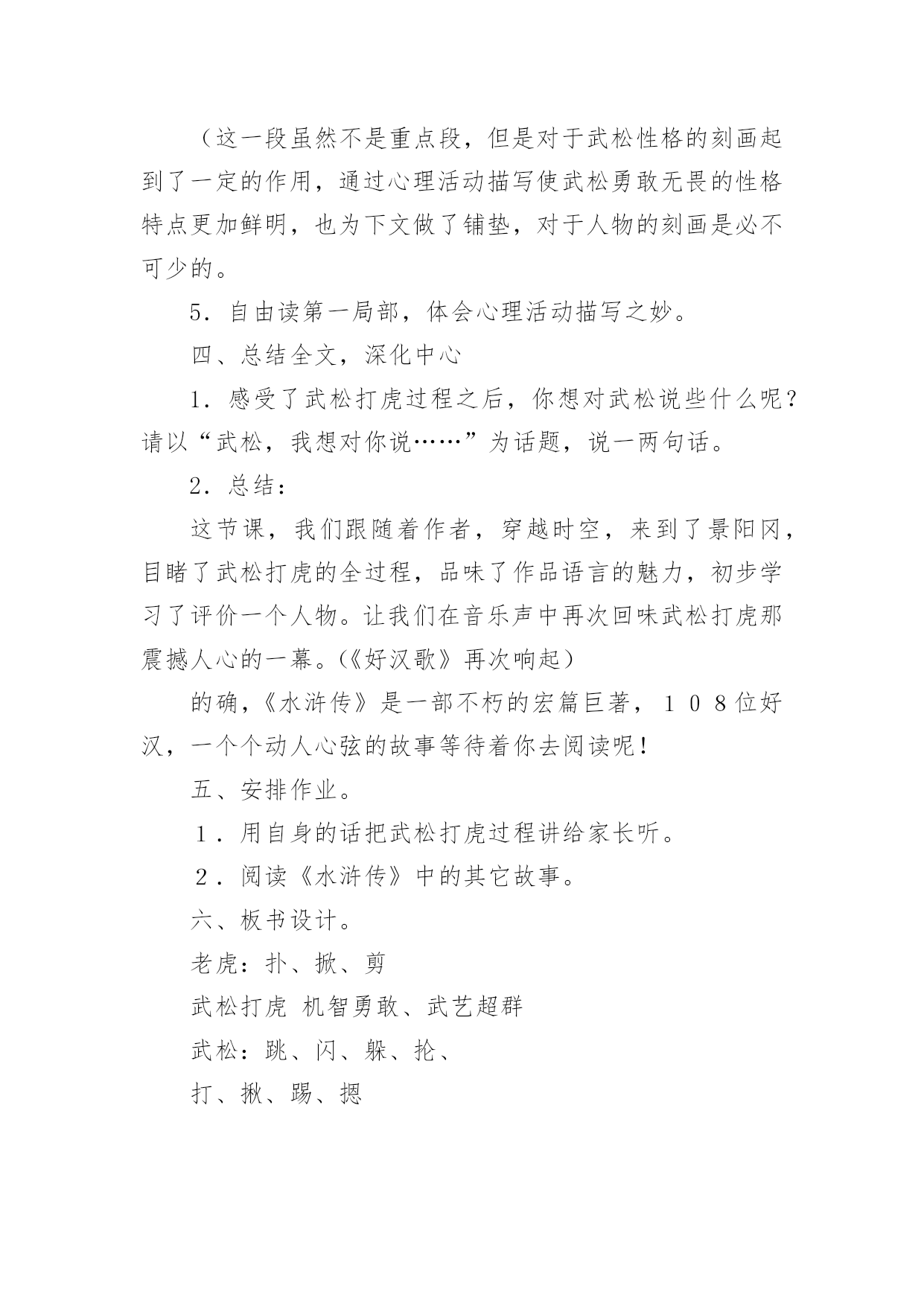 （这一段虽然不是重点段，但是对于武松性格的刻画起到了一定的作用，通过心理活动描写使武松勇敢无畏的性格特点更加鲜明，也为下文做了铺垫，对于人物的刻画是必不可少的。

5．自由读第一局部，体会心理活动描写之妙。

四、总结全文，深化中心

1．感受了武松打虎过程之后，你想对武松说些什么呢？请以“武松，我想对你说……”为话题，说一两句话。

2．总结：

这节课，我们跟随着作者，穿越时空，来到了景阳冈，目睹了武松打虎的全过程，品味了作品语言的魅力，初步学习了评价一个人物。让我们在音乐声中再次回味武松打虎那震撼人心的一幕。(《好汉歌》再次响起)

的确,《水浒传》是一部不朽的宏篇巨著，１０８位好汉，一个个动人心弦的故事等待着你去阅读呢!

五、安排作业。

１．用自身的话把武松打虎过程讲给家长听。

２．阅读《水浒传》中的其它故事。

六、板书设计。

老虎：扑、掀、剪

武松打虎 机智勇敢、武艺超群

武松：跳、闪、躲、抡、

打、揪、踢、摁